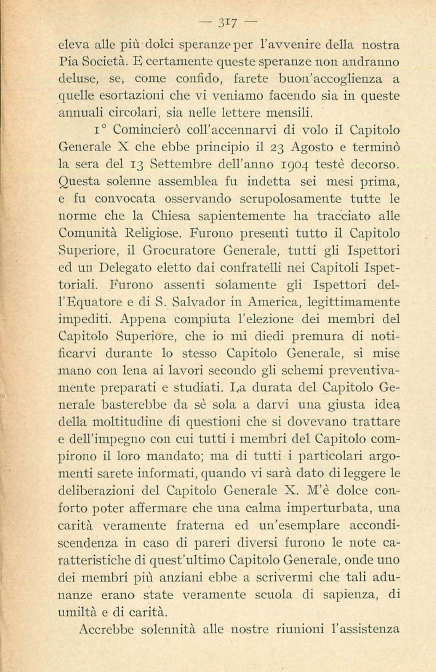 — 317 —

eleva alle più dolci speranze per l'avvenire della nostra Pia Società. E certamente queste speranze non andranno deluse, se, come confido, farete buon'accoglienza a quelle esortazioni che vi veniamo facendo sia in queste annuali circolari, sia nelle lettere mensili.

1° Comincierò coll'accennarvi di volo il Capitolo Generale X che ebbe principio il 23 Agosto e terminò la sera del 13 Settembre dell'anno 1904 testè decorso. Questa solenne assemblea fu indetta sei mesi prima, e fu convocata osservando scrupolosamente tutte le norme che la Chiesa sapientemente ha tracciato alle Comunità Religiose. Furono presenti tutto il Capitolo Superiore, il Grocuratore Generale, tutti gli Ispettori ed un Delegato eletto dai confratelli nei Capitoli Ispettoriali. Furono assenti solamente gli Ispettori dell'Equatore e di S. Salvador in America, legittimamente impediti. Appena compiuta l'elezione dei membri del Capitolo Superiore, che io mi diedi premura di notificarvi durante lo stesso Capitolo Generale, si mise mano con lena ai lavori secondo gli schemi preventivamente preparati e studiati. La durata del Capitolo Generale basterebbe da sè sola a darvi una giusta idea della moltitudine di questioni che si dovevano trattare e dell'impegno con cui tutti i membri del Capitolo compirono il loro mandato; ma di tutti i particolari argomenti sarete informati, quando vi sarà dato di leggere le deliberazioni del Capitolo Generale X. M'è dolce conforto poter affermare che una calma imperturbata, una carità veramente fraterna ed un'esemplare accondiscendenza in caso di pareri diversi furono le note caratteristiche di quest'ultimo Capitolo Generale, onde uno dei membri più anziani ebbe a scrivermi che tali adunanze erano state veramente scuola di sapienza, di umiltà e di carità.

Accrebbe solennità alle nostre riunioni l'assistenza